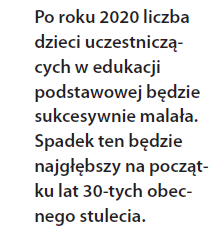 Po roku 2020 liczba dzieci uczestniczących w edukacji podstawowej będzie sukcesywnie malała. Spadek ten będzie najgłębszy na początku lat 30-tych obecnego stulecia.